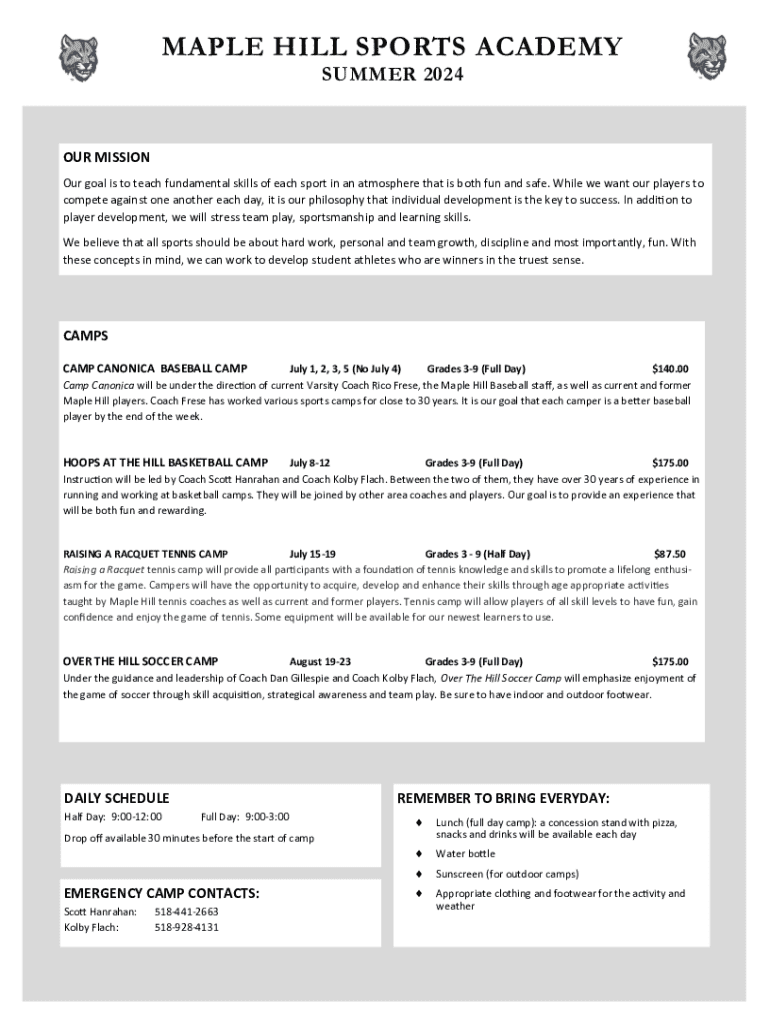 MAPLE HILL SPORTS ACADEMY
SUMMER 2024

OUR MISSION

Our goal is to teach fundamental skills of each sport in an atmosphere that is both fun and safe. While we want our players to compete against one another each day, it is our philosophy that individual development is the key to success. In addition to player development, we will stress team play, sportsmanship and learning skills.

We believe that all sports should be about hard work, personal and team growth, discipline and most importantly, fun. With these concepts in mind, we can work to develop student athletes who are winners in the truest sense.

CAMPS

CAMP CANONICA BASEBALL CAMP July 1, 2, 3, 5 (No July 4) Grades 3-9 (Full Day) $140.00

Camp Canonica will be under the direction of current Varsity Coach Rico Frese, the Maple Hill Baseball staff, as well as current and former Maple Hill players. Coach Frese has worked various sports camps for close to 30 years. It is our goal that each camper is a better baseball player by the end of the week.

HOOPS AT THE HILL BASKETBALL CAMP July 8-12 Grades 3-9 (Full Day) $175.00

Instruction will be led by Coach Scott Hanrahan and Coach Kolby Flach. Between the two of them, they have over 30 years of experience in running and working at basketball camps. They will be joined by other area coaches and players. Our goal is to provide an experience that will be both fun and rewarding.

RAISING A RACQUET TENNIS CAMP July 15-19 Grades 3 - 9 (Half Day) $87.50

Raising a Racquet tennis camp will provide all participants with a foundation of tennis knowledge and skills to promote a lifelong enthusiasm for the game. Campers will have the opportunity to acquire, develop and enhance their skills through age appropriate activities taught by Maple Hill tennis coaches as well as current and former players. Tennis camp will allow players of all skill levels to have fun, gain confidence and enjoy the game of tennis. Some equipment will be available for our newest learners to use.

OVER THE HILL SOCCER CAMP August 19-23 Grades 3-9 (Full Day) $175.00

Under the guidance and leadership of Coach Dan Gillespie and Coach Kolby Flach, Over The Hill Soccer Camp will emphasize enjoyment of the game of soccer through skill acquisition, strategical awareness and team play. Be sure to have indoor and outdoor footwear.

DAILY SCHEDULE

Half Day: 9:00-12:00 Full Day: 9:00-3:00

Drop off available 30 minutes before the start of camp

EMERGENCY CAMP CONTACTS:

Scott Hanrahan: 518-441-2663
Kolby Flach: 518-928-4131

REMEMBER TO BRING EVERYDAY:

♦ Lunch (full day camp): a concession stand with pizza, snacks and drinks will be available each day
♦ Water bottle
♦ Sunscreen (for outdoor camps)
♦ Appropriate clothing and footwear for the activity and weather